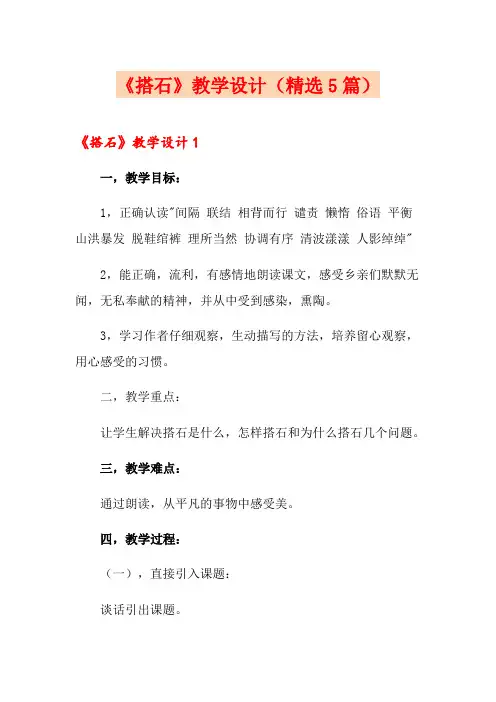 《搭石》教学设计（精选5篇）

《搭石》教学设计1

一，教学目标：

1，正确认读"间隔 联结 相背而行 谴责 懒惰 俗语 平衡 山洪暴发 脱鞋绾裤 理所当然 协调有序 清波漾漾 人影绰绰"

2，能正确，流利，有感情地朗读课文，感受乡亲们默默无闻，无私奉献的精神，并从中受到感染，熏陶。

3，学习作者仔细观察，生动描写的方法，培养留心观察，用心感受的习惯。

二，教学重点：

让学生解决搭石是什么，怎样搭石和为什么搭石几个问题。

三，教学难点：

通过朗读，从平凡的事物中感受美。

四，教学过程：

（一），直接引入课题：

谈话引出课题。